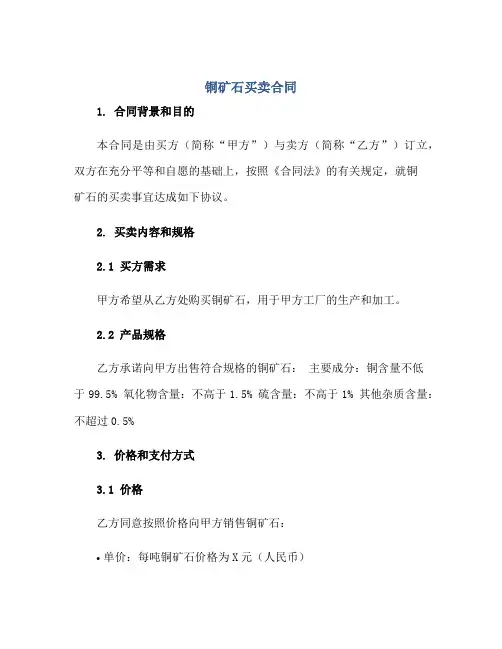 铜矿石买卖合同

1. 合同背景和目的

本合同是由买方（简称“甲方”）与卖方（简称“乙方”）订立，双方在充分平等和自愿的基础上，按照《合同法》的有关规定，就铜矿石的买卖事宜达成如下协议。

2. 买卖内容和规格

2.1 买方需求

甲方希望从乙方处购买铜矿石，用于甲方工厂的生产和加工。

2.2 产品规格

乙方承诺向甲方出售符合规格的铜矿石： 主要成分：铜含量不低于 99.5% 氧化物含量：不高于 1.5% 硫含量：不高于 1% 其他杂质含量：不超过 0.5%

3. 价格和支付方式

3.1 价格

乙方同意按照价格向甲方销售铜矿石：

• 单价：每吨铜矿石价格为 X 元（人民币）